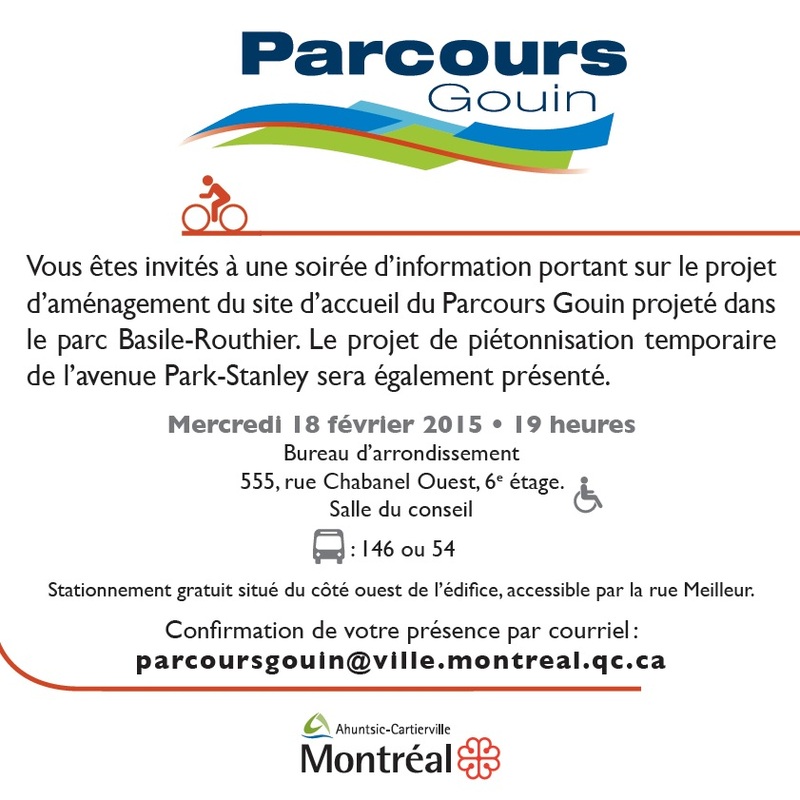 Parcours
Gouin

Vous êtes invités à une soirée d'information portant sur le projet d'aménagement du site d'accueil du Parcours Gouin projeté dans le parc Basile-Routhier. Le projet de piétonnisation temporaire de l'avenue Park-Stanley sera également présenté.

Mercredi 18 février 2015 • 19 heures
Bureau d'arrondissement
555, rue Chabanel Ouest, 6$^{e}$ étage.
Salle du conseil

: 146 ou 54

Stationnement gratuit situé du côté ouest de l'édifice, accessible par la rue Meilleur.

Confirmation de votre présence par courriel :
parcoursgouin@ville.montreal.qc.ca

Ahuntsic-Cartierville
Montréal